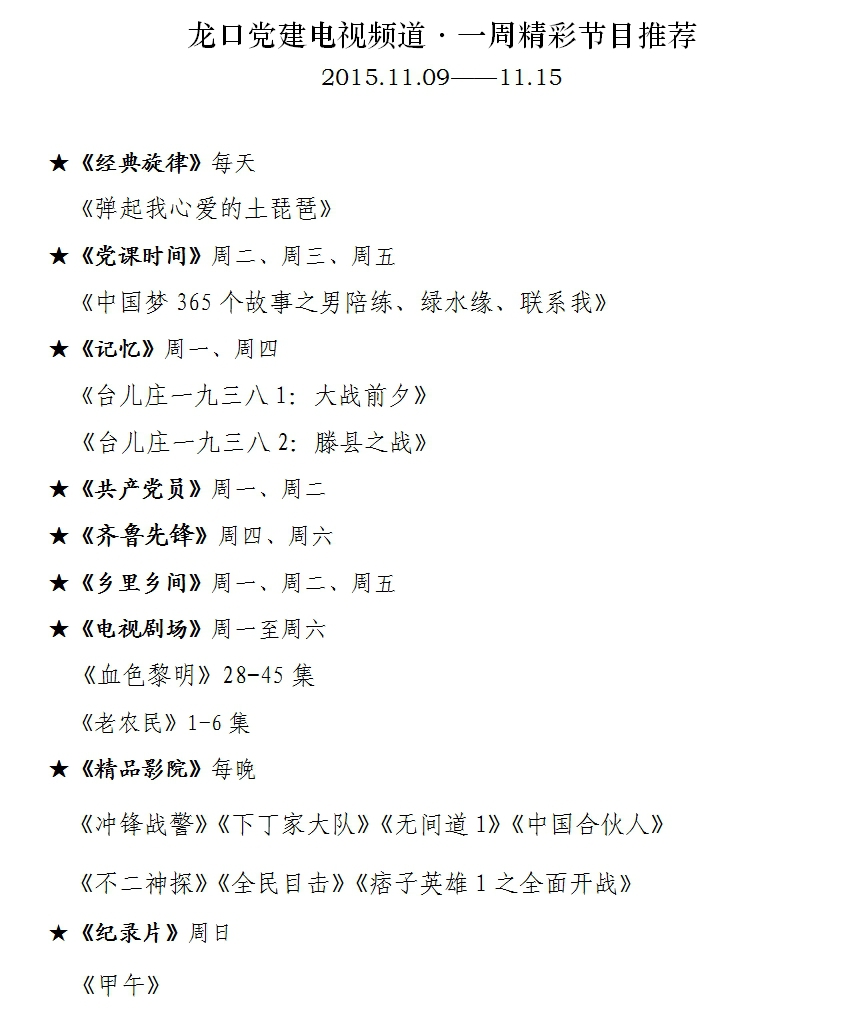 龙口党建电视频道·一周精彩节目推荐

2015.11.09——11.15

★《经典旋律》每天

《弹起我心爱的土琵琶》

★《党课时间》周二、周三、周五

《中国梦 365 个故事之男陪练、绿水缘、联系我》

★《记忆》周一、周四

《台儿庄一九三八 1：大战前夕》

《台儿庄一九三八 2：滕县之战》

★《共产党员》周一、周二

★《齐鲁先锋》周四、周六

★《乡里乡间》周一、周二、周五

★《电视剧场》周一至周六

《血色黎明》28-45 集

《老农民》1-6 集

★《精品影院》每晚

《冲锋战警》《下丁家大队》《无间道 1》《中国合伙人》

《不二神探》《全民目击》《痞子英雄 1 之全面开战》

★《纪录片》周日

《甲午》